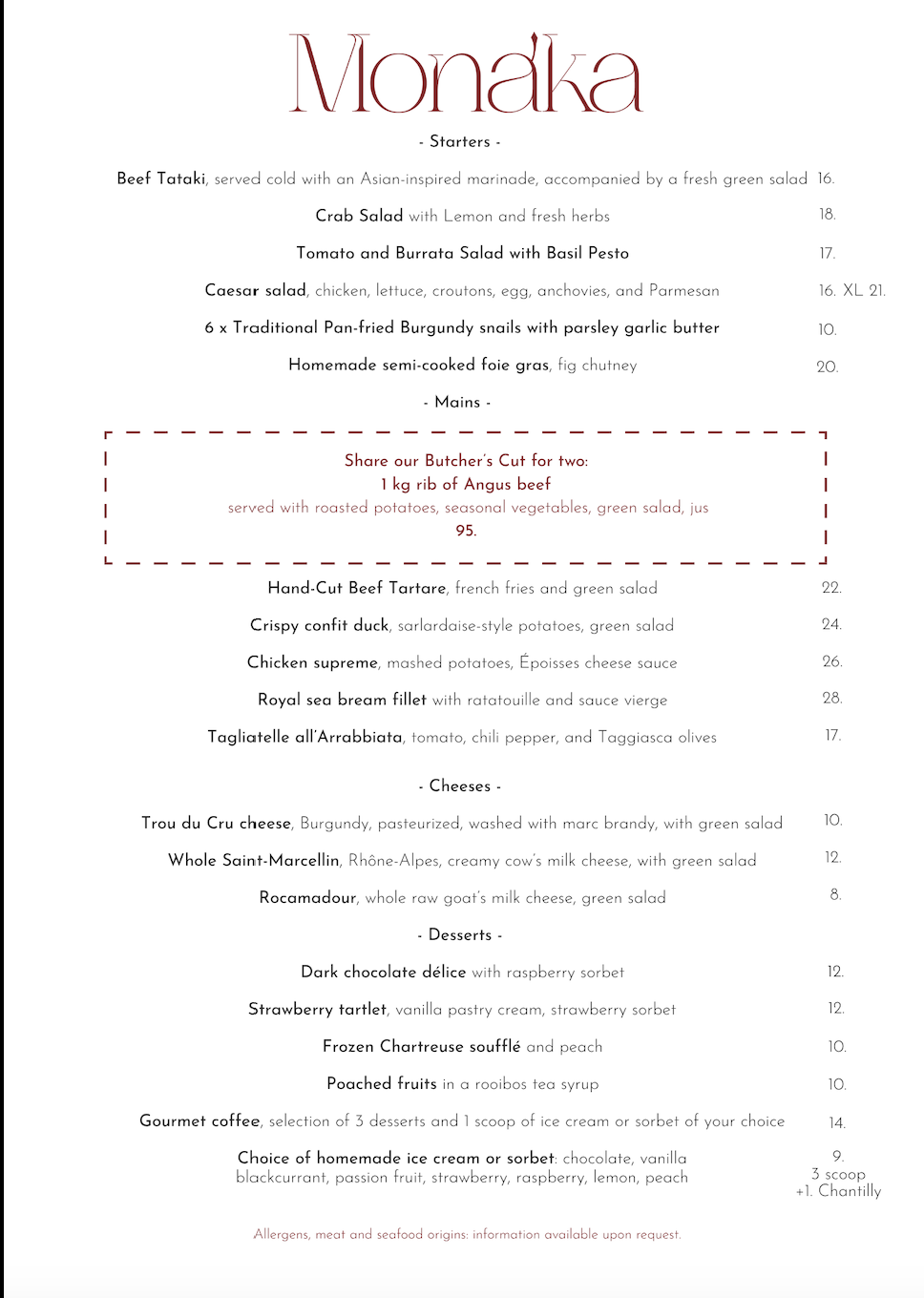 Monaka

- Starters -

Beef Tataki, served cold with an Asian-inspired marinade, accompanied by a fresh green salad 16.

Crab Salad with Lemon and fresh herbs 18.

Tomato and Burrata Salad with Basil Pesto 17.

Caesar salad, chicken, lettuce, croutons, egg, anchovies, and Parmesan 16. XL 21.

6 x Traditional Pan-fried Burgundy snails with parsley garlic butter 10.

Homemade semi-cooked foie gras, fig chutney 20.

- Mains -

Share our Butcher's Cut for two:
1 kg rib of Angus beef
served with roasted potatoes, seasonal vegetables, green salad, jus
95.

Hand-Cut Beef Tartare, french fries and green salad 22.

Crispy confit duck, sarlardaise-style potatoes, green salad 24.

Chicken supreme, mashed potatoes, Époisses cheese sauce 26.

Royal sea bream fillet with ratatouille and sauce vierge 28.

Tagliatelle all'Arrabbiata, tomato, chili pepper, and Taggiasca olives 17.

- Cheeses -

Trou du Cru cheese, Burgundy, pasteurized, washed with marc brandy, with green salad 10.

Whole Saint-Marcellin, Rhône-Alpes, creamy cow's milk cheese, with green salad 12.

Rocamadour, whole raw goat's milk cheese, green salad 8.

- Desserts -

Dark chocolate délice with raspberry sorbet 12.

Strawberry tartlet, vanilla pastry cream, strawberry sorbet 12.

Frozen Chartreuse soufflé and peach 10.

Poached fruits in a rooibos tea syrup 10.

Gourmet coffee, selection of 3 desserts and 1 scoop of ice cream or sorbet of your choice 14.

Choice of homemade ice cream or sorbet: chocolate, vanilla blackcurrant, passion fruit, strawberry, raspberry, lemon, peach 9. 3 scoop +1. Chantilly

Allergens, meat and seafood origins: information available upon request.